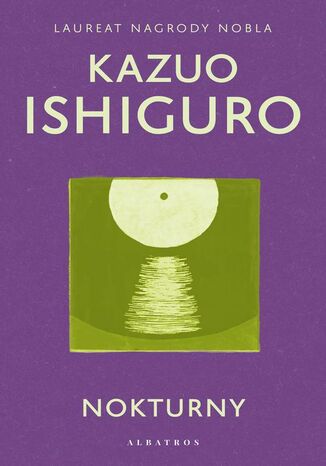 LAUREAT NAGRODY NOBLA

KAZUO
ISHIGURO

NOKTURNY

ALBATROS